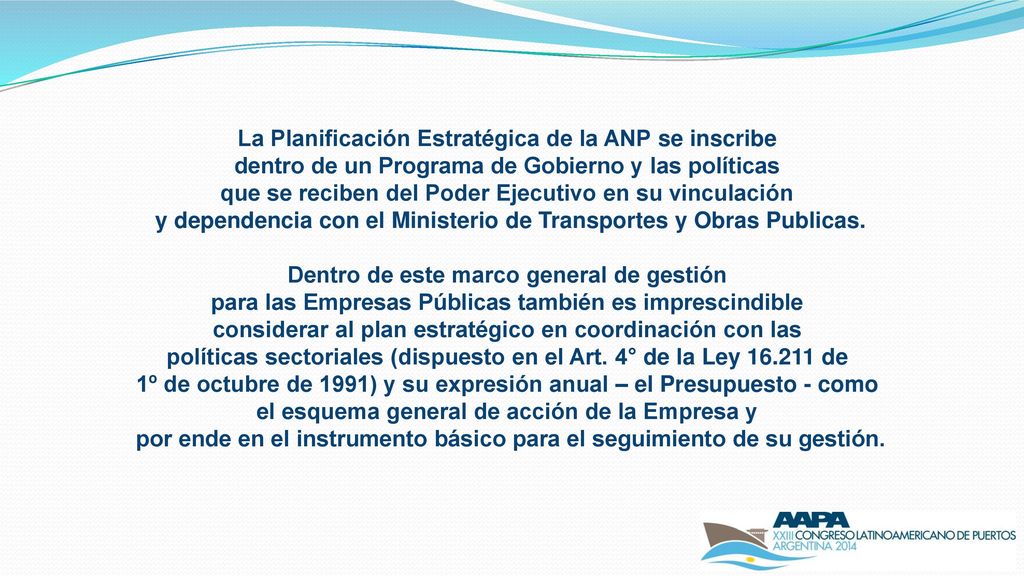 La Planificación Estratégica de la ANP se inscribe dentro de un Programa de Gobierno y las políticas que se reciben del Poder Ejecutivo en su vinculación y dependencia con el Ministerio de Transportes y Obras Publicas.

Dentro de este marco general de gestión para las Empresas Públicas también es imprescindible considerar al plan estratégico en coordinación con las políticas sectoriales (dispuesto en el Art. 4° de la Ley 16.211 de 1º de octubre de 1991) y su expresión anual – el Presupuesto - como el esquema general de acción de la Empresa y por ende en el instrumento básico para el seguimiento de su gestión.

AAPA
XXIII CONGRESO LATINOAMERICANO DE PUERTOS
ARGENTINA 2014